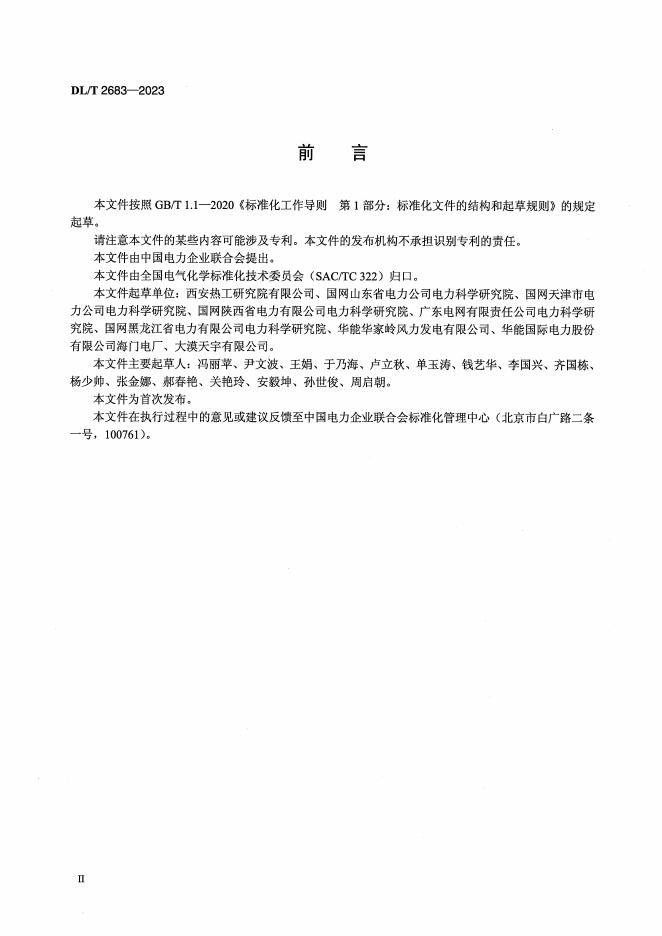 DL/T 2683—2023

前　言

本文件按照 GB/T 1.1—2020《标准化工作导则　第 1 部分：标准化文件的结构和起草规则》的规定起草。

请注意本文件的某些内容可能涉及专利。本文件的发布机构不承担识别专利的责任。

本文件由中国电力企业联合会提出。

本文件由全国电气化学标准化技术委员会（SAC/TC 322）归口。

本文件起草单位：西安热工研究院有限公司、国网山东省电力公司电力科学研究院、国网天津市电力公司电力科学研究院、国网陕西省电力有限公司电力科学研究院、广东电网有限责任公司电力科学研究院、国网黑龙江省电力有限公司电力科学研究院、华能华家岭风力发电有限公司、华能国际电力股份有限公司海门电厂、大漠天宇有限公司。

本文件主要起草人：冯丽苹、尹文波、王娟、于乃海、卢立秋、单玉涛、钱艺华、李国兴、齐国栋、杨少帅、张金娜、郝春艳、关艳玲、安毅坤、孙世俊、周启朝。

本文件为首次发布。

本文件在执行过程中的意见或建议反馈至中国电力企业联合会标准化管理中心（北京市白广路二条一号，100761）。

II